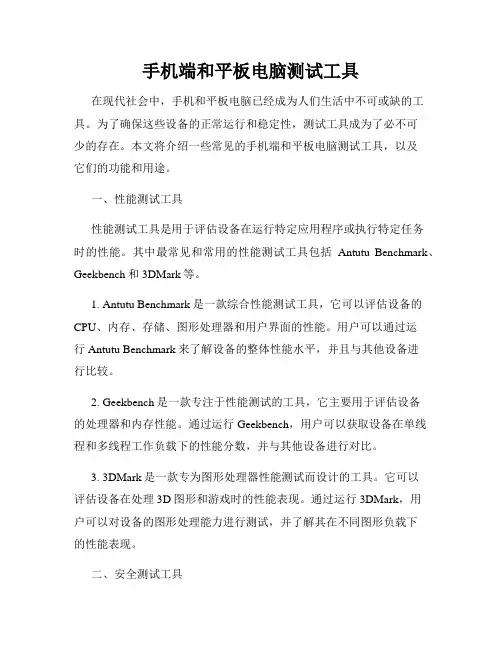 手机端和平板电脑测试工具

在现代社会中，手机和平板电脑已经成为人们生活中不可或缺的工具。为了确保这些设备的正常运行和稳定性，测试工具成为了必不可少的存在。本文将介绍一些常见的手机端和平板电脑测试工具，以及它们的功能和用途。

一、性能测试工具

性能测试工具是用于评估设备在运行特定应用程序或执行特定任务时的性能。其中最常见和常用的性能测试工具包括 Antutu Benchmark、Geekbench 和 3DMark 等。

1. Antutu Benchmark 是一款综合性能测试工具，它可以评估设备的 CPU、内存、存储、图形处理器和用户界面的性能。用户可以通过运行 Antutu Benchmark 来了解设备的整体性能水平，并且与其他设备进行比较。

2. Geekbench 是一款专注于性能测试的工具，它主要用于评估设备的处理器和内存性能。通过运行 Geekbench，用户可以获取设备在单线程和多线程工作负载下的性能分数，并与其他设备进行对比。

3. 3DMark 是一款专为图形处理器性能测试而设计的工具。它可以评估设备在处理 3D 图形和游戏时的性能表现。通过运行 3DMark，用户可以对设备的图形处理能力进行测试，并了解其在不同图形负载下的性能表现。

二、安全测试工具